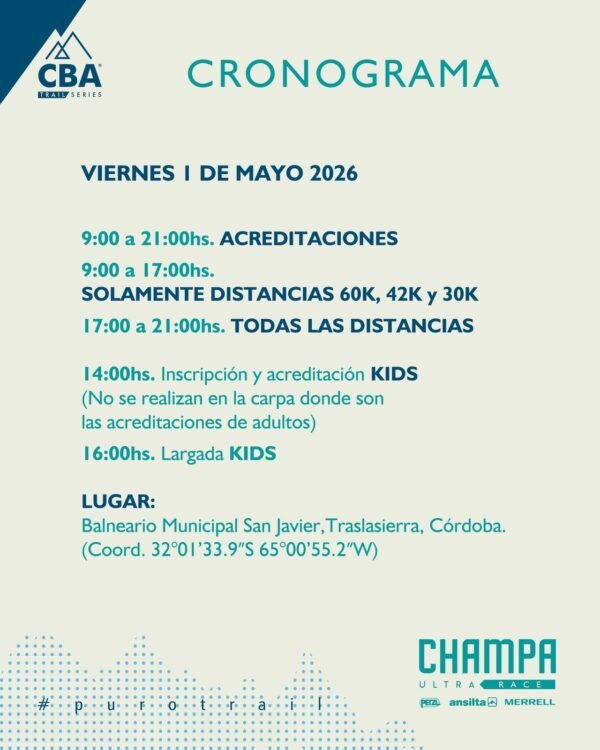 CBA
TRAIL SERIES

CRONOGRAMA

VIERNES 1 DE MAYO 2026

9:00 a 21:00hs. ACREDITACIONES

9:00 a 17:00hs.
SOLAMENTE DISTANCIAS 60K, 42K y 30K

17:00 a 21:00hs. TODAS LAS DISTANCIAS

14:00hs. Inscripción y acreditación KIDS
(No se realizan en la carpa donde son las acreditaciones de adultos)

16:00hs. Largada KIDS

LUGAR:
Balneario Municipal San Javier,Traslasierra, Córdoba.
(Coord. 32°01'33.9"S 65°00'55.2"W)

#purotrail

CHAMPA
ULTRA RACE
PETZL ansilta MERRELL